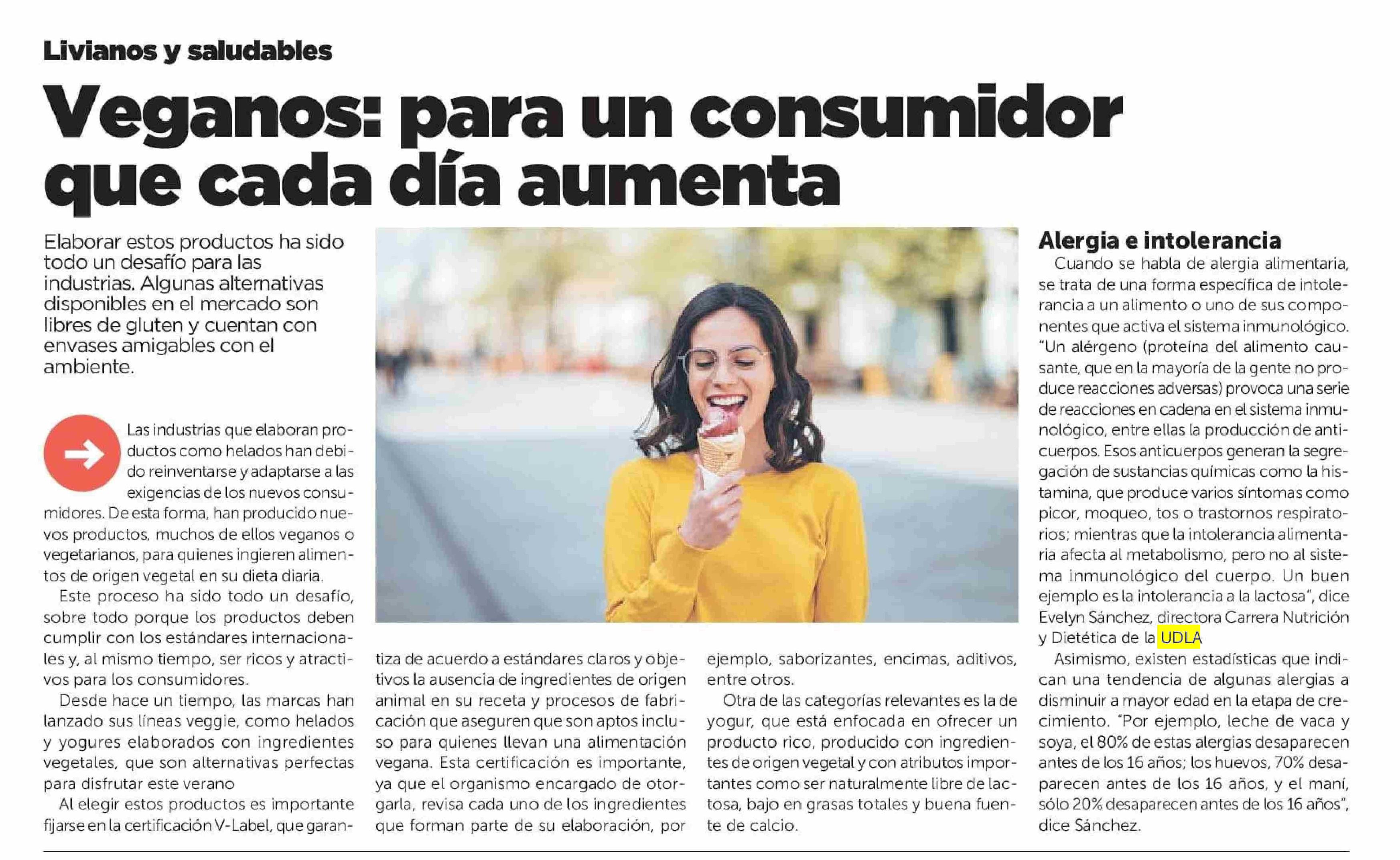 Livianos y saludables

Veganos: para un consumidor que cada día aumenta

Elaborar estos productos ha sido todo un desafío para las industrias. Algunas alternativas disponibles en el mercado son libres de gluten y cuentan con envases amigables con el ambiente.

Las industrias que elaboran productos como helados han debido reinventarse y adaptarse a las exigencias de los nuevos consumidores. De esta forma, han producido nuevos productos, muchos de ellos veganos o vegetarianos, para quienes ingieren alimentos de origen vegetal en su dieta diaria.

Este proceso ha sido todo un desafío, sobre todo porque los productos deben cumplir con los estándares internacionales y, al mismo tiempo, ser ricos y atractivos para los consumidores.

Desde hace un tiempo, las marcas han lanzado sus líneas veggie, como helados y yogures elaborados con ingredientes vegetales, que son alternativas perfectas para disfrutar este verano

Al elegir estos productos es importante fijarse en la certificación V-Label, que garantiza de acuerdo a estándares claros y objetivos la ausencia de ingredientes de origen animal en su receta y procesos de fabricación que aseguren que son aptos incluso para quienes llevan una alimentación vegana. Esta certificación es importante, ya que el organismo encargado de otorgarla, revisa cada uno de los ingredientes que forman parte de su elaboración, por ejemplo, saborizantes, encimas, aditivos, entre otros.

Otra de las categorías relevantes es la de yogur, que está enfocada en ofrecer un producto rico, producido con ingredientes de origen vegetal y con atributos importantes como ser naturalmente libre de lactosa, bajo en grasas totales y buena fuente de calcio.

Alergia e intolerancia

Cuando se habla de alergia alimentaria, se trata de una forma específica de intolerancia a un alimento o uno de sus componentes que activa el sistema inmunológico. "Un alérgeno (proteína del alimento causante, que en la mayoría de la gente no produce reacciones adversas) provoca una serie de reacciones en cadena en el sistema inmunológico, entre ellas la producción de anticuerpos. Esos anticuerpos generan la segregación de sustancias químicas como la histamina, que produce varios síntomas como picor, moqueo, tos o trastornos respiratorios; mientras que la intolerancia alimentaria afecta al metabolismo, pero no al sistema inmunológico del cuerpo. Un buen ejemplo es la intolerancia a la lactosa", dice Evelyn Sánchez, directora Carrera Nutrición y Dietética de la UDLA

Asimismo, existen estadísticas que indican una tendencia de algunas alergias a disminuir a mayor edad en la etapa de crecimiento. "Por ejemplo, leche de vaca y soya, el 80% de estas alergias desaparecen antes de los 16 años; los huevos, 70% desaparecen antes de los 16 años, y el maní, sólo 20% desaparecen antes de los 16 años", dice Sánchez.